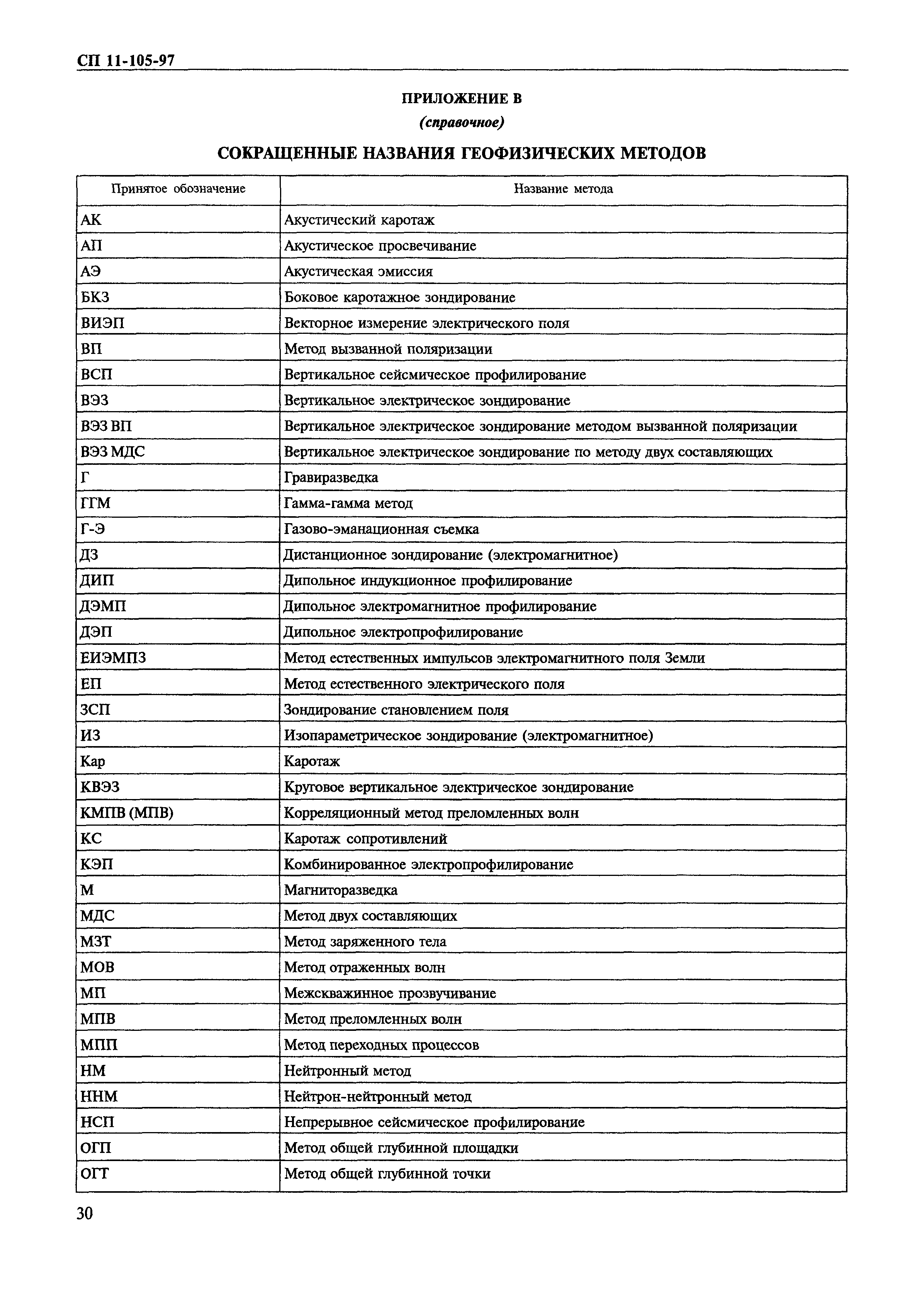 СП 11-105-97

ПРИЛОЖЕНИЕ В

(справочное)

СОКРАЩЕННЫЕ НАЗВАНИЯ ГЕОФИЗИЧЕСКИХ МЕТОДОВ

| Принятое обозначение | Название метода |
|---|---|
| АК | Акустический каротаж |
| АП | Акустическое просвечивание |
| АЭ | Акустическая эмиссия |
| БКЗ | Боковое каротажное зондирование |
| ВИЭП | Векторное измерение электрического поля |
| ВП | Метод вызванной поляризации |
| ВСП | Вертикальное сейсмическое профилирование |
| ВЭЗ | Вертикальное электрическое зондирование |
| ВЭЗ ВП | Вертикальное электрическое зондирование методом вызванной поляризации |
| ВЭЗ МДС | Вертикальное электрическое зондирование по методу двух составляющих |
| Г | Гравиразведка |
| ГГМ | Гамма-гамма метод |
| Г-Э | Газово-эманационная съемка |
| ДЗ | Дистанционное зондирование (электромагнитное) |
| ДИП | Дипольное индукционное профилирование |
| ДЭМП | Дипольное электромагнитное профилирование |
| ДЭП | Дипольное электропрофилирование |
| ЕИЭМПЗ | Метод естественных импульсов электромагнитного поля Земли |
| ЕП | Метод естественного электрического поля |
| ЗСП | Зондирование становлением поля |
| ИЗ | Изопараметрическое зондирование (электромагнитное) |
| Кар | Каротаж |
| КВЭЗ | Круговое вертикальное электрическое зондирование |
| КМПВ (МПВ) | Корреляционный метод преломленных волн |
| КС | Каротаж сопротивлений |
| КЭП | Комбинированное электропрофилирование |
| М | Магниторазведка |
| МДС | Метод двух составляющих |
| МЗТ | Метод заряженного тела |
| МОВ | Метод отраженных волн |
| МП | Межскважинное прозвучивание |
| МПВ | Метод преломленных волн |
| МПП | Метод переходных процессов |
| НМ | Нейтронный метод |
| ННМ | Нейтрон-нейтронный метод |
| НСП | Непрерывное сейсмическое профилирование |
| ОГП | Метод общей глубинной площадки |
| ОГТ | Метод общей глубинной точки |

30